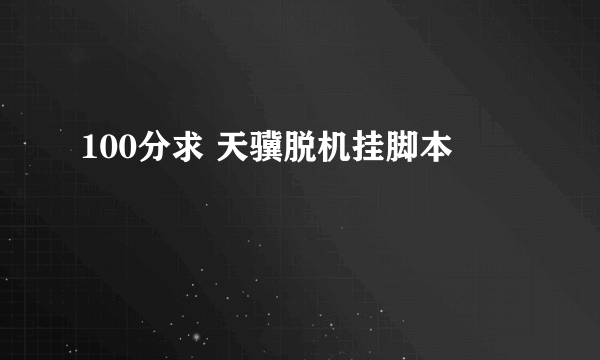 100分求 天骥脱机挂脚本